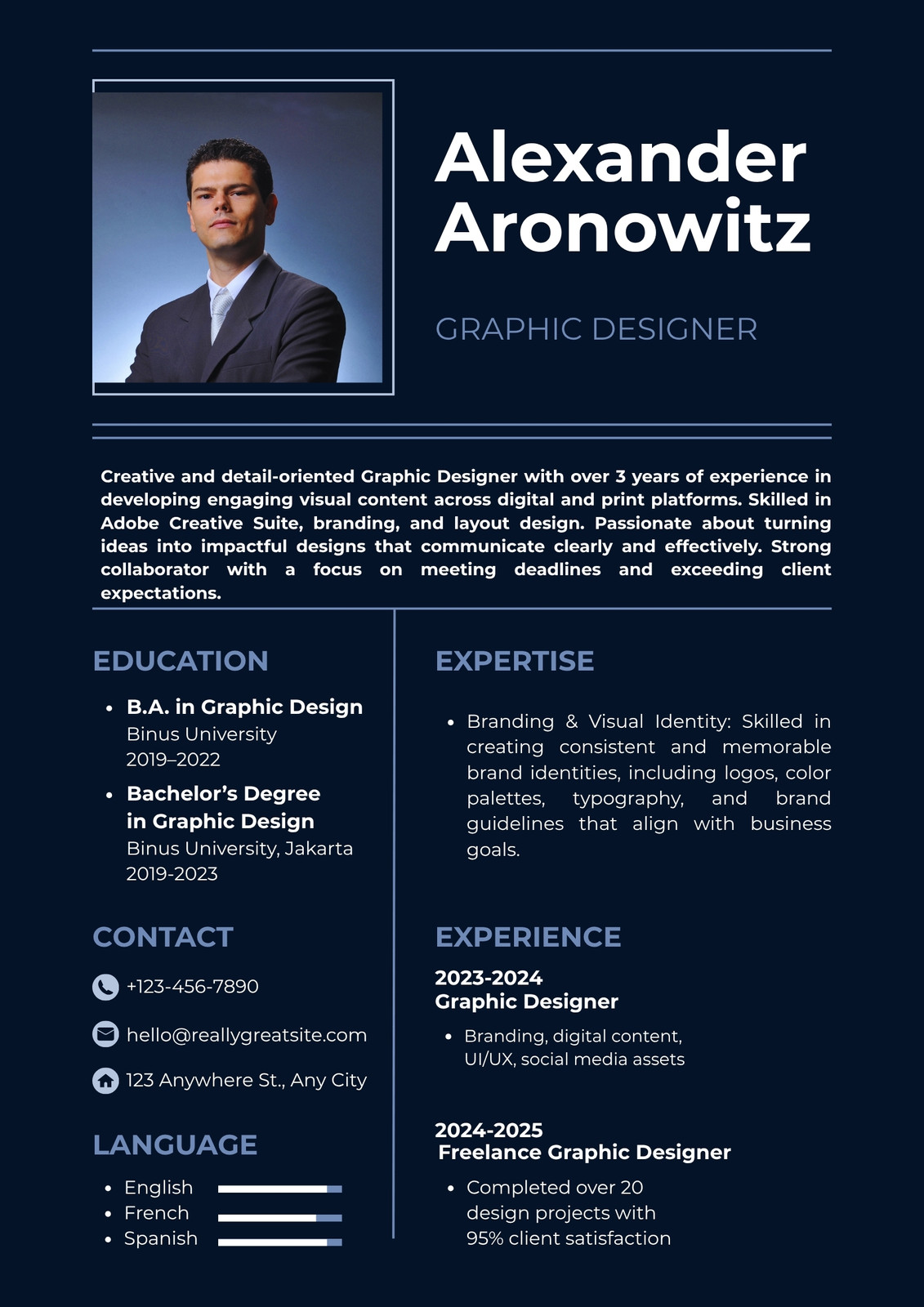 Alexander
Aronowitz

GRAPHIC DESIGNER

Creative and detail-oriented Graphic Designer with over 3 years of experience in developing engaging visual content across digital and print platforms. Skilled in Adobe Creative Suite, branding, and layout design. Passionate about turning ideas into impactful designs that communicate clearly and effectively. Strong collaborator with a focus on meeting deadlines and exceeding client expectations.

EDUCATION

• B.A. in Graphic Design
Binus University
2019–2022
• Bachelor's Degree in Graphic Design
Binus University, Jakarta
2019-2023

CONTACT

+123-456-7890

hello@reallygreatsite.com

123 Anywhere St., Any City

LANGUAGE

• English
• French
• Spanish

EXPERTISE

• Branding & Visual Identity: Skilled in creating consistent and memorable brand identities, including logos, color palettes, typography, and brand guidelines that align with business goals.

EXPERIENCE

2023-2024
Graphic Designer
• Branding, digital content, UI/UX, social media assets

2024-2025
Freelance Graphic Designer
• Completed over 20 design projects with 95% client satisfaction